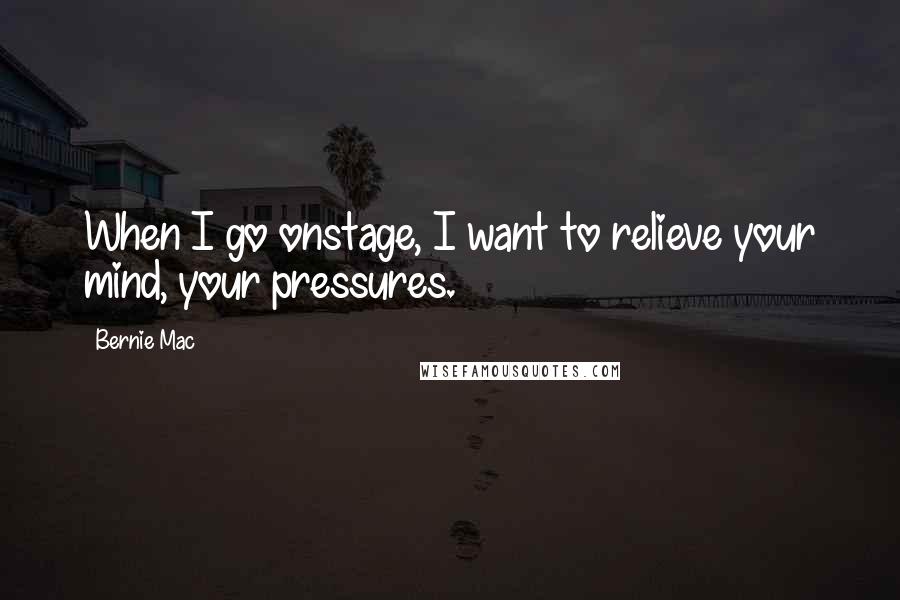 When I go onstage, I want to relieve your mind, your pressures.

Bernie Mac

WISEFAMOUSQUOTES.COM